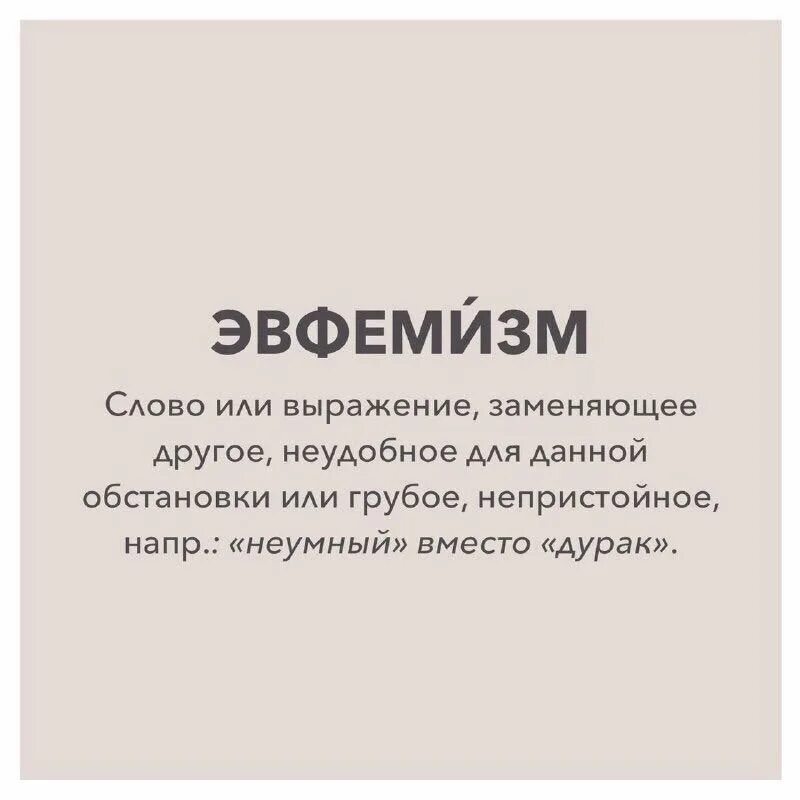 ЭВФЕМИ́ЗМ

Слово или выражение, заменяющее другое, неудобное для данной обстановки или грубое, непристойное, напр.: «неумный» вместо «дурак».